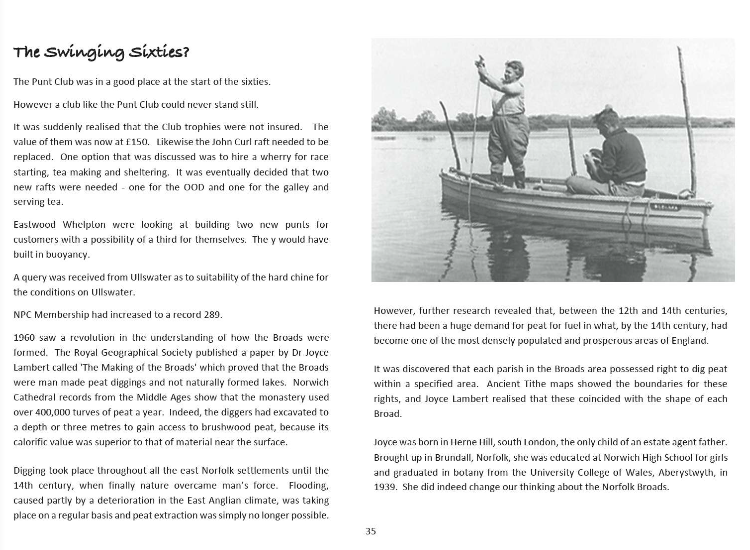 The Swinging Sixties?

The Punt Club was in a good place at the start of the sixties.

However a club like the Punt Club could never stand still.

It was suddenly realised that the Club trophies were not insured. The value of them was now at £150. Likewise the John Curl raft needed to be replaced. One option that was discussed was to hire a wherry for race starting, tea making and sheltering. It was eventually decided that two new rafts were needed - one for the OOD and one for the galley and serving tea.

Eastwood Whelpton were looking at building two new punts for customers with a possibility of a third for themselves. The y would have built in buoyancy.

A query was received from Ullswater as to suitability of the hard chine for the conditions on Ullswater.

NPC Membership had increased to a record 289.

1960 saw a revolution in the understanding of how the Broads were formed. The Royal Geographical Society published a paper by Dr Joyce Lambert called 'The Making of the Broads' which proved that the Broads were man made peat diggings and not naturally formed lakes. Norwich Cathedral records from the Middle Ages show that the monastery used over 400,000 turves of peat a year. Indeed, the diggers had excavated to a depth or three metres to gain access to brushwood peat, because its calorific value was superior to that of material near the surface.

Digging took place throughout all the east Norfolk settlements until the 14th century, when finally nature overcame man's force. Flooding, caused partly by a deterioration in the East Anglian climate, was taking place on a regular basis and peat extraction was simply no longer possible.

However, further research revealed that, between the 12th and 14th centuries, there had been a huge demand for peat for fuel in what, by the 14th century, had become one of the most densely populated and prosperous areas of England.

It was discovered that each parish in the Broads area possessed right to dig peat within a specified area. Ancient Tithe maps showed the boundaries for these rights, and Joyce Lambert realised that these coincided with the shape of each Broad.

Joyce was born in Herne Hill, south London, the only child of an estate agent father. Brought up in Brundall, Norfolk, she was educated at Norwich High School for girls and graduated in botany from the University College of Wales, Aberystwyth, in 1939. She did indeed change our thinking about the Norfolk Broads.

35